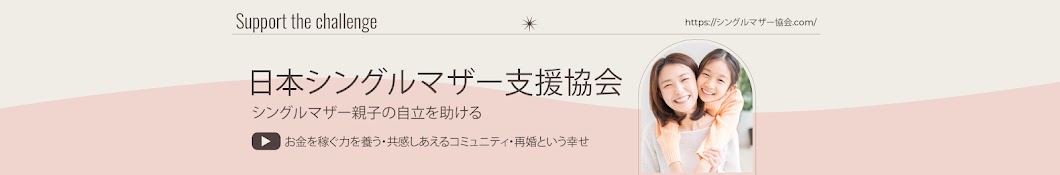 Support the challenge

https://シングルマザー協会.com/

日本シングルマザー支援協会

シングルマザー親子の自立を助ける

お金を稼ぐ力を養う・共感しあえるコミュニティ・再婚という幸せ